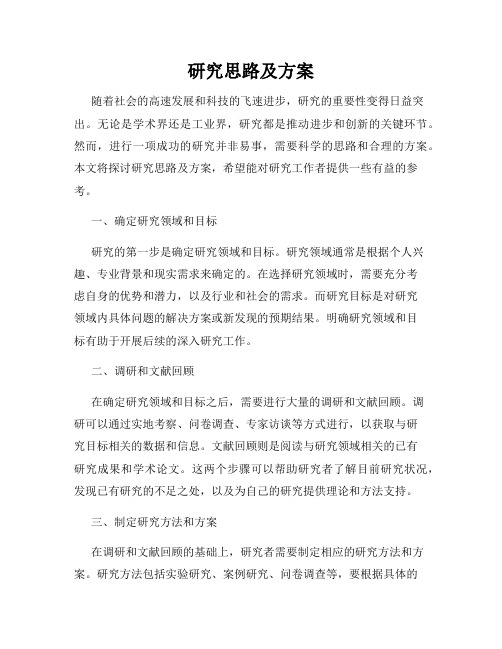 研究思路及方案

随着社会的高速发展和科技的飞速进步，研究的重要性变得日益突出。无论是学术界还是工业界，研究都是推动进步和创新的关键环节。然而，进行一项成功的研究并非易事，需要科学的思路和合理的方案。本文将探讨研究思路及方案，希望能对研究工作者提供一些有益的参考。

一、确定研究领域和目标

研究的第一步是确定研究领域和目标。研究领域通常是根据个人兴趣、专业背景和现实需求来确定的。在选择研究领域时，需要充分考虑自身的优势和潜力，以及行业和社会的需求。而研究目标是对研究领域内具体问题的解决方案或新发现的预期结果。明确研究领域和目标有助于开展后续的深入研究工作。

二、调研和文献回顾

在确定研究领域和目标之后，需要进行大量的调研和文献回顾。调研可以通过实地考察、问卷调查、专家访谈等方式进行，以获取与研究目标相关的数据和信息。文献回顾则是阅读与研究领域相关的已有研究成果和学术论文。这两个步骤可以帮助研究者了解目前研究状况，发现已有研究的不足之处，以及为自己的研究提供理论和方法支持。

三、制定研究方法和方案

在调研和文献回顾的基础上，研究者需要制定相应的研究方法和方案。研究方法包括实验研究、案例研究、问卷调查等，要根据具体的